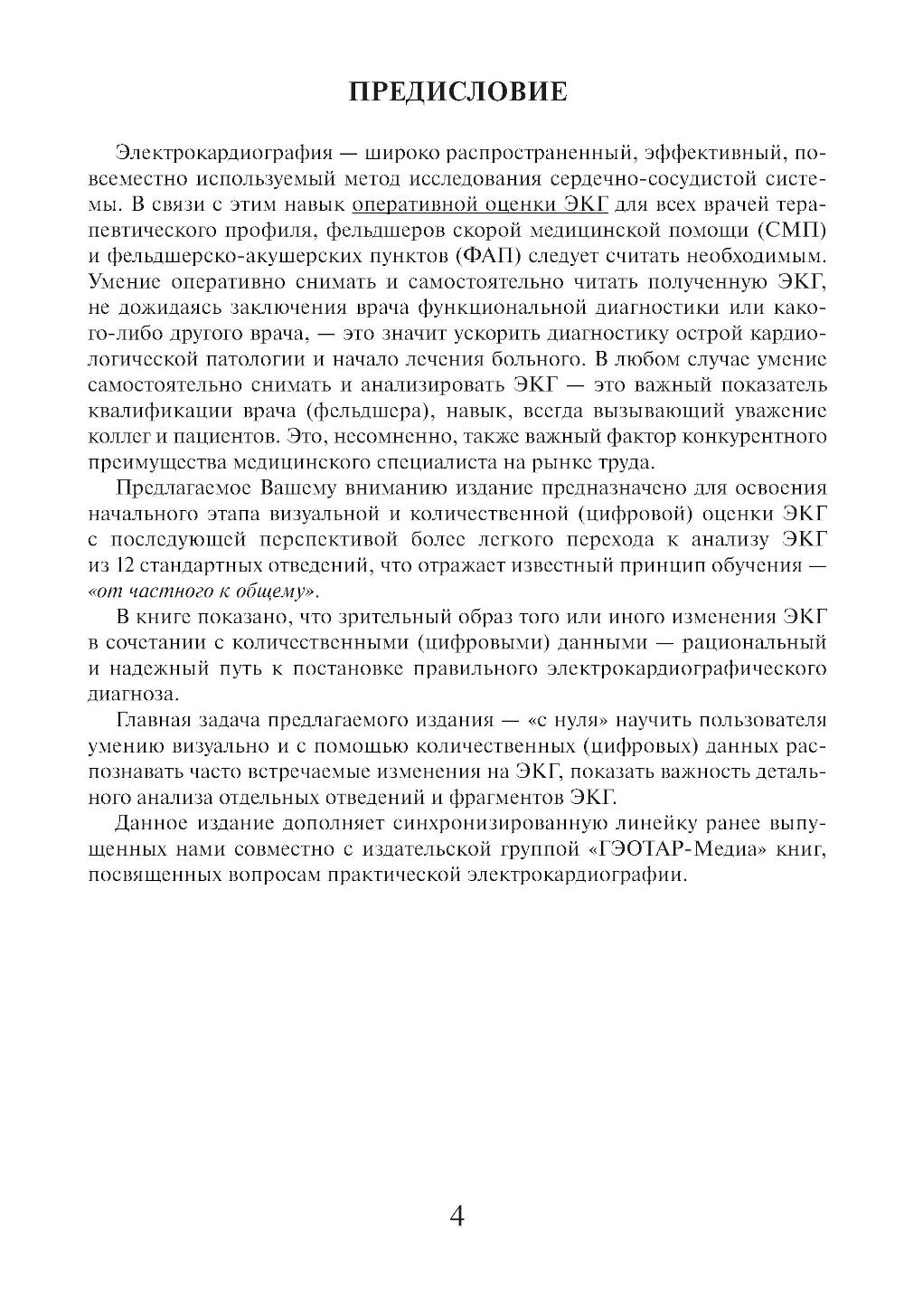 ПРЕДИСЛОВИЕ

Электрокардиография — широко распространенный, эффективный, повсеместно используемый метод исследования сердечно-сосудистой системы. В связи с этим навык оперативной оценки ЭКГ для всех врачей терапевтического профиля, фельдшеров скорой медицинской помощи (СМП) и фельдшерско-акушерских пунктов (ФАП) следует считать необходимым. Умение оперативно снимать и самостоятельно читать полученную ЭКГ, не дожидаясь заключения врача функциональной диагностики или какого-либо другого врача, — это значит ускорить диагностику острой кардиологической патологии и начало лечения больного. В любом случае умение самостоятельно снимать и анализировать ЭКГ — это важный показатель квалификации врача (фельдшера), навык, всегда вызывающий уважение коллег и пациентов. Это, несомненно, также важный фактор конкурентного преимущества медицинского специалиста на рынке труда.

Предлагаемое Вашему вниманию издание предназначено для освоения начального этапа визуальной и количественной (цифровой) оценки ЭКГ с последующей перспективой более легкого перехода к анализу ЭКГ из 12 стандартных отведений, что отражает известный принцип обучения — «от частного к общему».

В книге показано, что зрительный образ того или иного изменения ЭКГ в сочетании с количественными (цифровыми) данными — рациональный и надежный путь к постановке правильного электрокардиографического диагноза.

Главная задача предлагаемого издания — «с нуля» научить пользователя умению визуально и с помощью количественных (цифровых) данных распознавать часто встречаемые изменения на ЭКГ, показать важность детального анализа отдельных отведений и фрагментов ЭКГ.

Данное издание дополняет синхронизированную линейку ранее выпущенных нами совместно с издательской группой «ГЭОТАР-Медиа» книг, посвященных вопросам практической электрокардиографии.

4